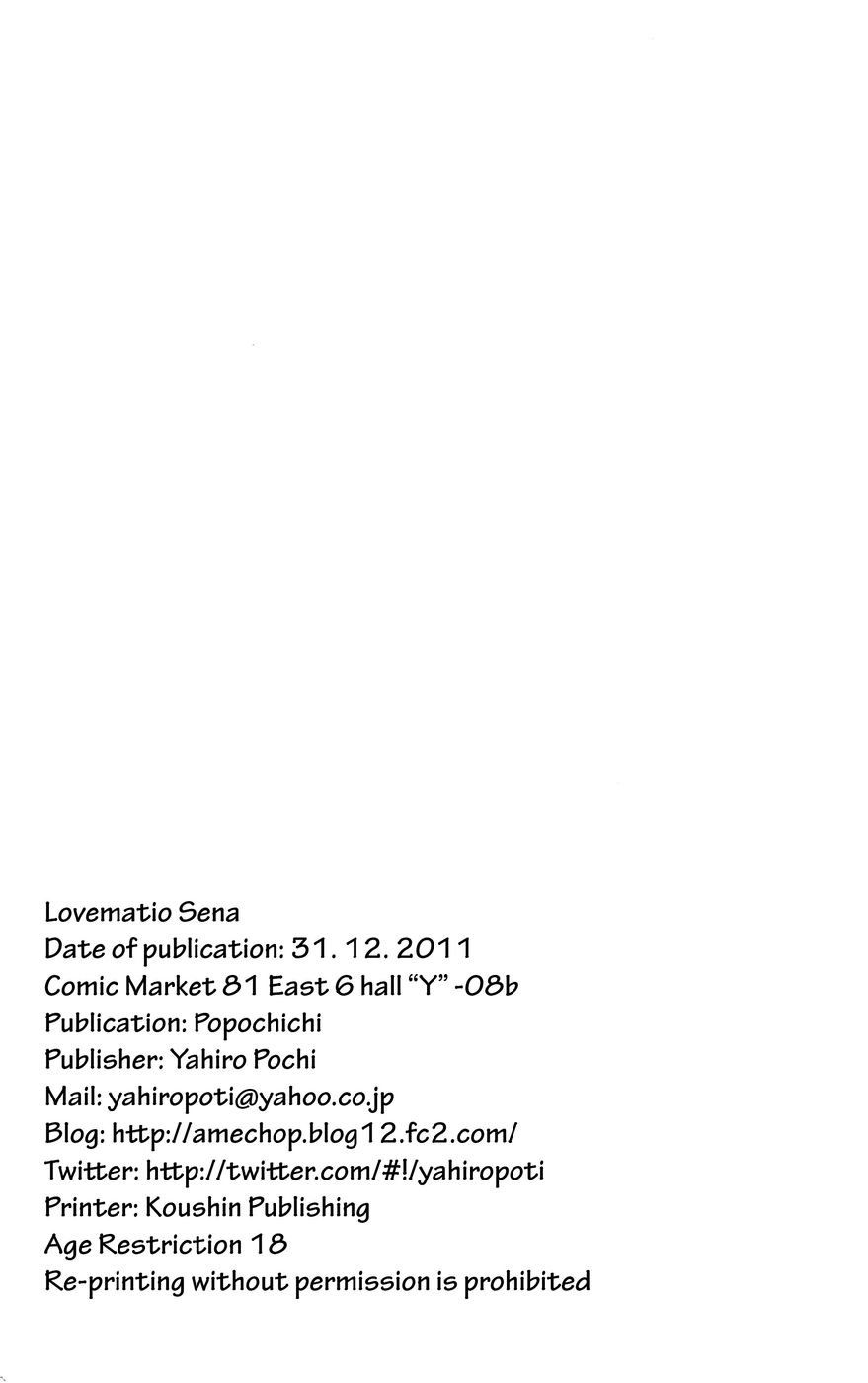 Lovematio Sena
Date of publication: 31. 12. 2011
Comic Market 81 East 6 hall "Y" -08b
Publication: Popochichi
Publisher: Yahiro Pochi
Mail: yahiropoti@yahoo.co.jp
Blog: http://amechop.blog12.fc2.com/
Twitter: http://twitter.com/#!/yahiropoti
Printer: Koushin Publishing
Age Restriction 18
Re-printing without permission is prohibited